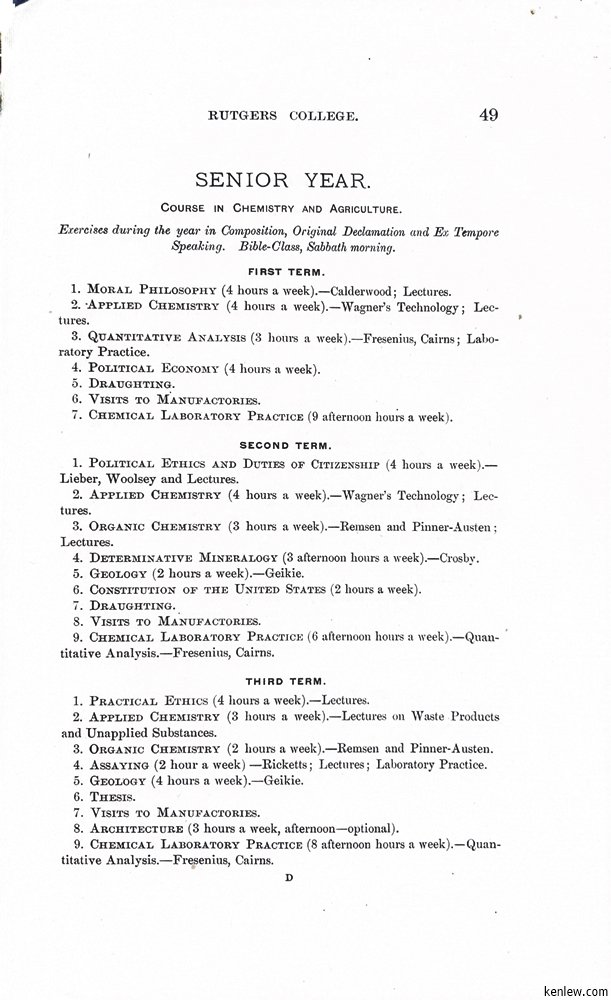 RUTGERS COLLEGE. 49

SENIOR YEAR.

COURSE IN CHEMISTRY AND AGRICULTURE.

Exercises during the year in Composition, Original Declamation and Ex Tempore Speaking. Bible-Class, Sabbath morning.

FIRST TERM.

1. MORAL PHILOSOPHY (4 hours a week).—Calderwood; Lectures.
2. APPLIED CHEMISTRY (4 hours a week).—Wagner's Technology; Lectures.
3. QUANTITATIVE ANALYSIS (3 hours a week).—Fresenius, Cairns; Laboratory Practice.
4. POLITICAL ECONOMY (4 hours a week).
5. DRAUGHTING.
6. VISITS TO MANUFACTORIES.
7. CHEMICAL LABORATORY PRACTICE (9 afternoon hours a week).

SECOND TERM.

1. POLITICAL ETHICS AND DUTIES OF CITIZENSHIP (4 hours a week).—Lieber, Woolsey and Lectures.
2. APPLIED CHEMISTRY (4 hours a week).—Wagner's Technology; Lectures.
3. ORGANIC CHEMISTRY (3 hours a week).—Remsen and Pinner-Austen; Lectures.
4. DETERMINATIVE MINERALOGY (3 afternoon hours a week).—Crosby.
5. GEOLOGY (2 hours a week).—Geikie.
6. CONSTITUTION OF THE UNITED STATES (2 hours a week).
7. DRAUGHTING.
8. VISITS TO MANUFACTORIES.
9. CHEMICAL LABORATORY PRACTICE (6 afternoon hours a week).—Quantitative Analysis.—Fresenius, Cairns.

THIRD TERM.

1. PRACTICAL ETHICS (4 hours a week).—Lectures.
2. APPLIED CHEMISTRY (3 hours a week).—Lectures on Waste Products and Unapplied Substances.
3. ORGANIC CHEMISTRY (2 hours a week).—Remsen and Pinner-Austen.
4. ASSAYING (2 hour a week) —Ricketts; Lectures; Laboratory Practice.
5. GEOLOGY (4 hours a week).—Geikie.
6. THESIS.
7. VISITS TO MANUFACTORIES.
8. ARCHITECTURE (3 hours a week, afternoon—optional).
9. CHEMICAL LABORATORY PRACTICE (8 afternoon hours a week).—Quantitative Analysis.—Fresenius, Cairns.

D

kenlew.com